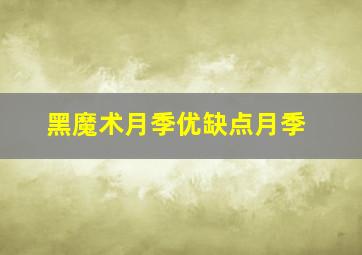 黑魔术月季优缺点月季